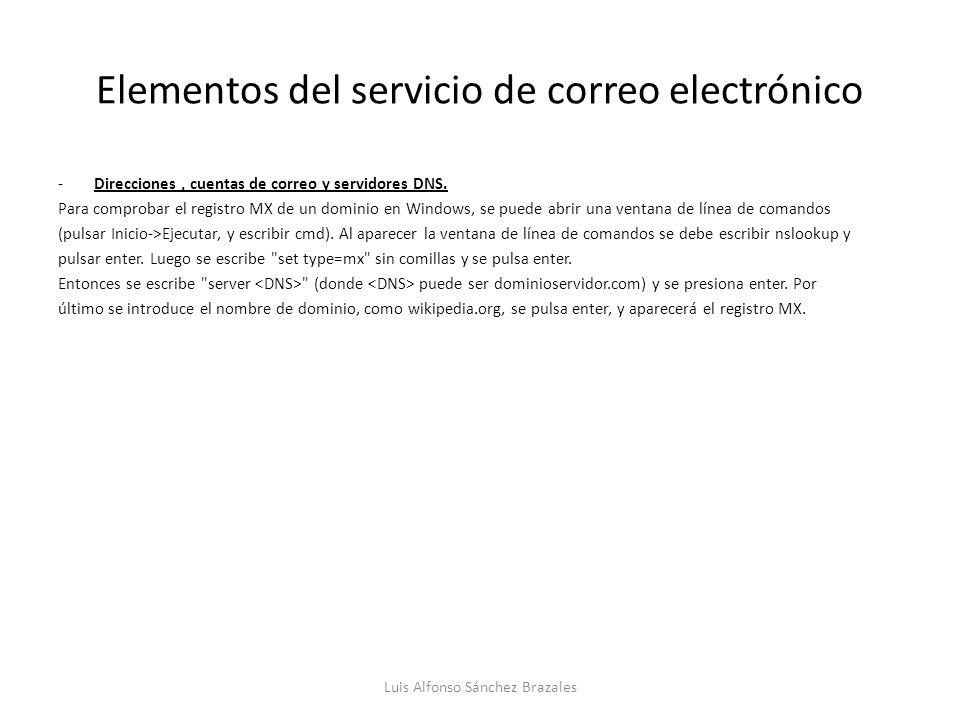 Elementos del servicio de correo electrónico

- Direcciones , cuentas de correo y servidores DNS.

Para comprobar el registro MX de un dominio en Windows, se puede abrir una ventana de línea de comandos (pulsar Inicio->Ejecutar, y escribir cmd). Al aparecer la ventana de línea de comandos se debe escribir nslookup y pulsar enter. Luego se escribe "set type=mx" sin comillas y se pulsa enter.
Entonces se escribe "server <DNS>" (donde <DNS> puede ser dominioservidor.com) y se presiona enter. Por último se introduce el nombre de dominio, como wikipedia.org, se pulsa enter, y aparecerá el registro MX.

Luis Alfonso Sánchez Brazales